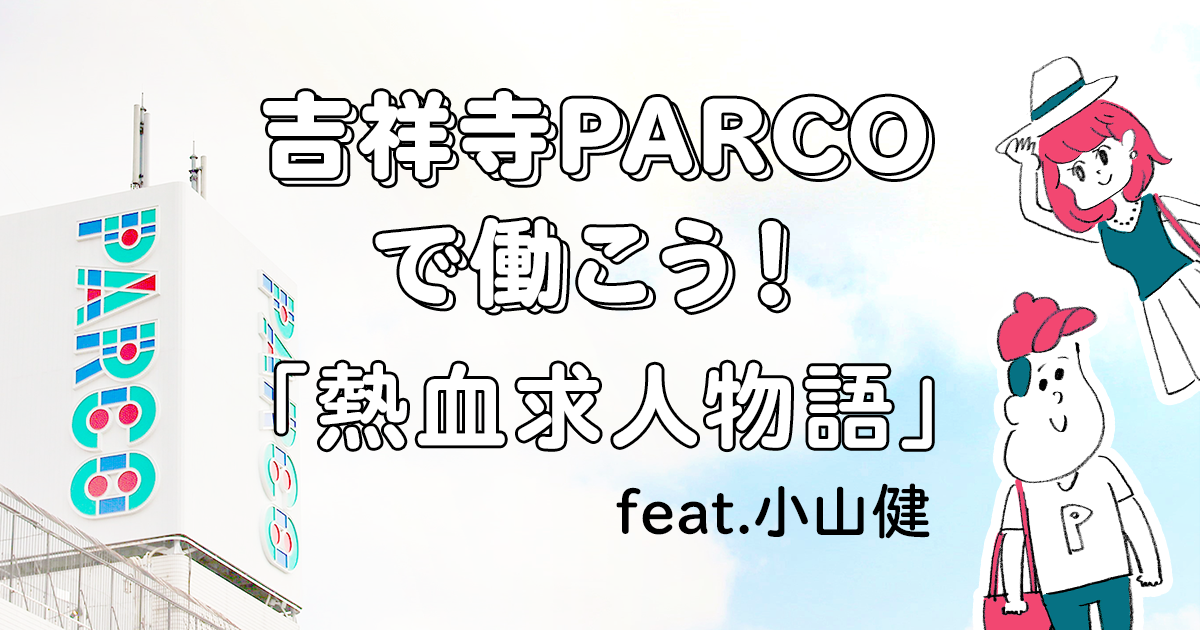 PARCO

PARCO

吉祥寺PARCO
で働こう！
「熱血求人物語」
feat.小山健

P